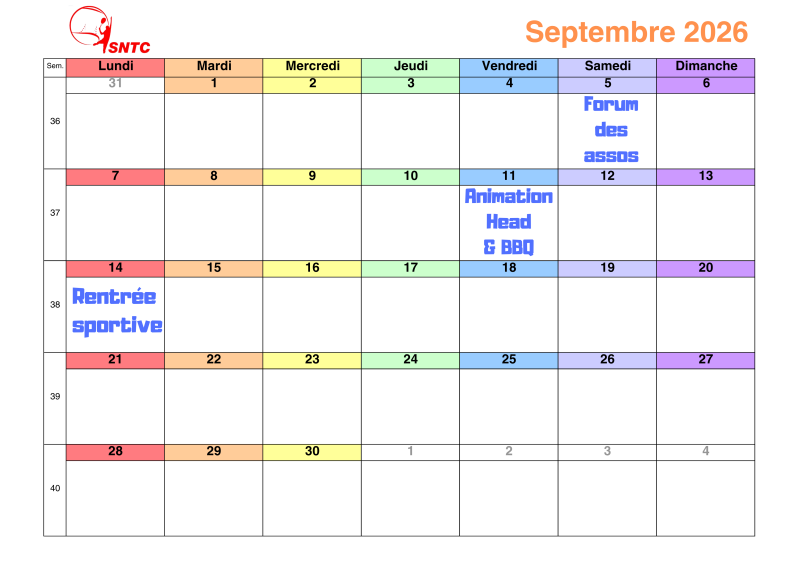 SNTC

Septembre 2026

| Sem. | Lundi | Mardi | Mercredi | Jeudi | Vendredi | Samedi | Dimanche |
|---|---|---|---|---|---|---|---|
| 36 | 31 | 1 | 2 | 3 | 4 | 5 Forum des assos | 6 |
| 37 | 7 | 8 | 9 | 10 | 11 Animation Head & BBQ | 12 | 13 |
| 38 | 14 Rentrée sportive | 15 | 16 | 17 | 18 | 19 | 20 |
| 39 | 21 | 22 | 23 | 24 | 25 | 26 | 27 |
| 40 | 28 | 29 | 30 | 1 | 2 | 3 | 4 |